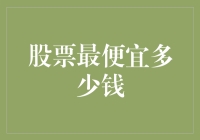 股票最便宜多少钱